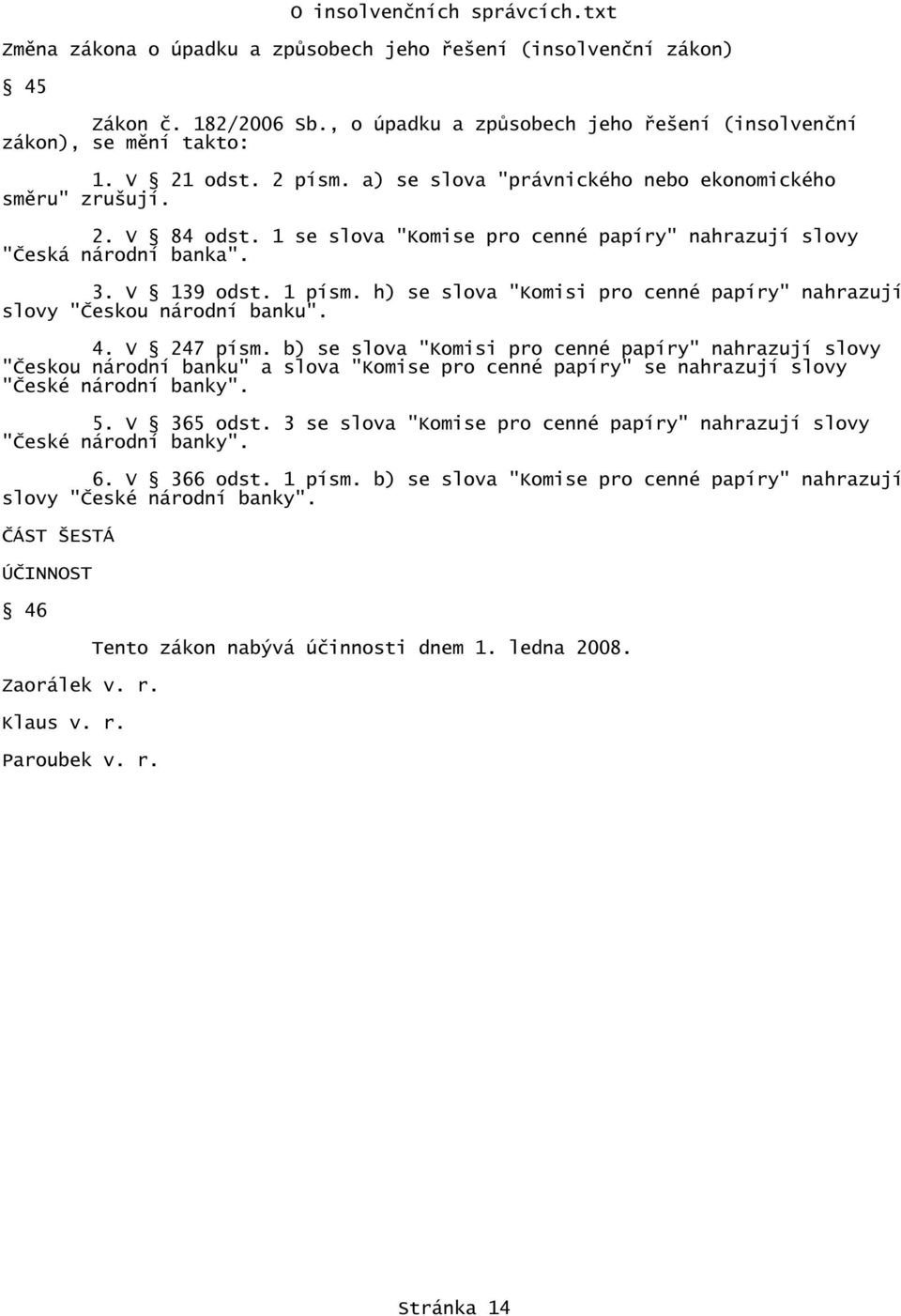 O insolvenčních správcích.txt

Změna zákona o úpadku a způsobech jeho řešení (insolvenční zákon)

§ 45

Zákon č. 182/2006 Sb., o úpadku a způsobech jeho řešení (insolvenční zákon), se mění takto:

1. V § 21 odst. 2 písm. a) se slova "právnického nebo ekonomického směru" zrušují.

2. V § 84 odst. 1 se slova "Komise pro cenné papíry" nahrazují slovy "Česká národní banka".

3. V § 139 odst. 1 písm. h) se slova "Komisi pro cenné papíry" nahrazují slovy "Českou národní banku".

4. V § 247 písm. b) se slova "Komisi pro cenné papíry" nahrazují slovy "Českou národní banku" a slova "Komise pro cenné papíry" se nahrazují slovy "České národní banky".

5. V § 365 odst. 3 se slova "Komise pro cenné papíry" nahrazují slovy "České národní banky".

6. V § 366 odst. 1 písm. b) se slova "Komise pro cenné papíry" nahrazují slovy "České národní banky".

ČÁST ŠESTÁ

ÚČINNOST

§ 46

Tento zákon nabývá účinnosti dnem 1. ledna 2008.

Zaorálek v. r.

Klaus v. r.

Paroubek v. r.

Stránka 14